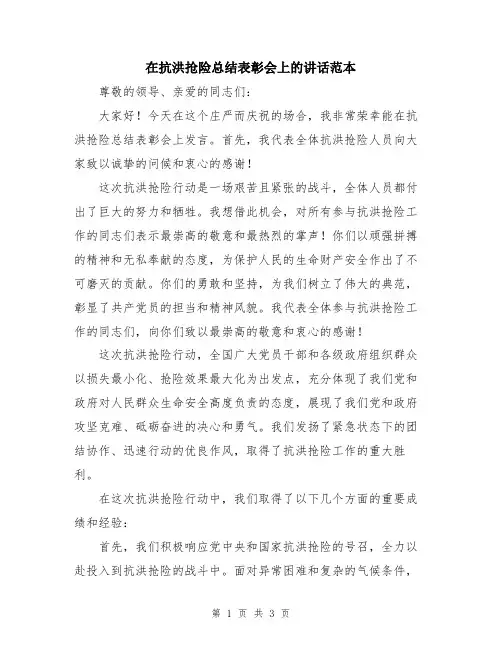 在抗洪抢险总结表彰会上的讲话范本

尊敬的领导、亲爱的同志们：

大家好！今天在这个庄严而庆祝的场合，我非常荣幸能在抗洪抢险总结表彰会上发言。首先，我代表全体抗洪抢险人员向大家致以诚挚的问候和衷心的感谢！

这次抗洪抢险行动是一场艰苦且紧张的战斗，全体人员都付出了巨大的努力和牺牲。我想借此机会，对所有参与抗洪抢险工作的同志们表示最崇高的敬意和最热烈的掌声！你们以顽强拼搏的精神和无私奉献的态度，为保护人民的生命财产安全作出了不可磨灭的贡献。你们的勇敢和坚持，为我们树立了伟大的典范，彰显了共产党员的担当和精神风貌。我代表全体参与抗洪抢险工作的同志们，向你们致以最崇高的敬意和衷心的感谢！

这次抗洪抢险行动，全国广大党员干部和各级政府组织群众以损失最小化、抢险效果最大化为出发点，充分体现了我们党和政府对人民群众生命安全高度负责的态度，展现了我们党和政府攻坚克难、砥砺奋进的决心和勇气。我们发扬了紧急状态下的团结协作、迅速行动的优良作风，取得了抗洪抢险工作的重大胜利。

在这次抗洪抢险行动中，我们取得了以下几个方面的重要成绩和经验：

首先，我们积极响应党中央和国家抗洪抢险的号召，全力以赴投入到抗洪抢险的战斗中。面对异常困难和复杂的气候条件，

第 1 页 共 3 页